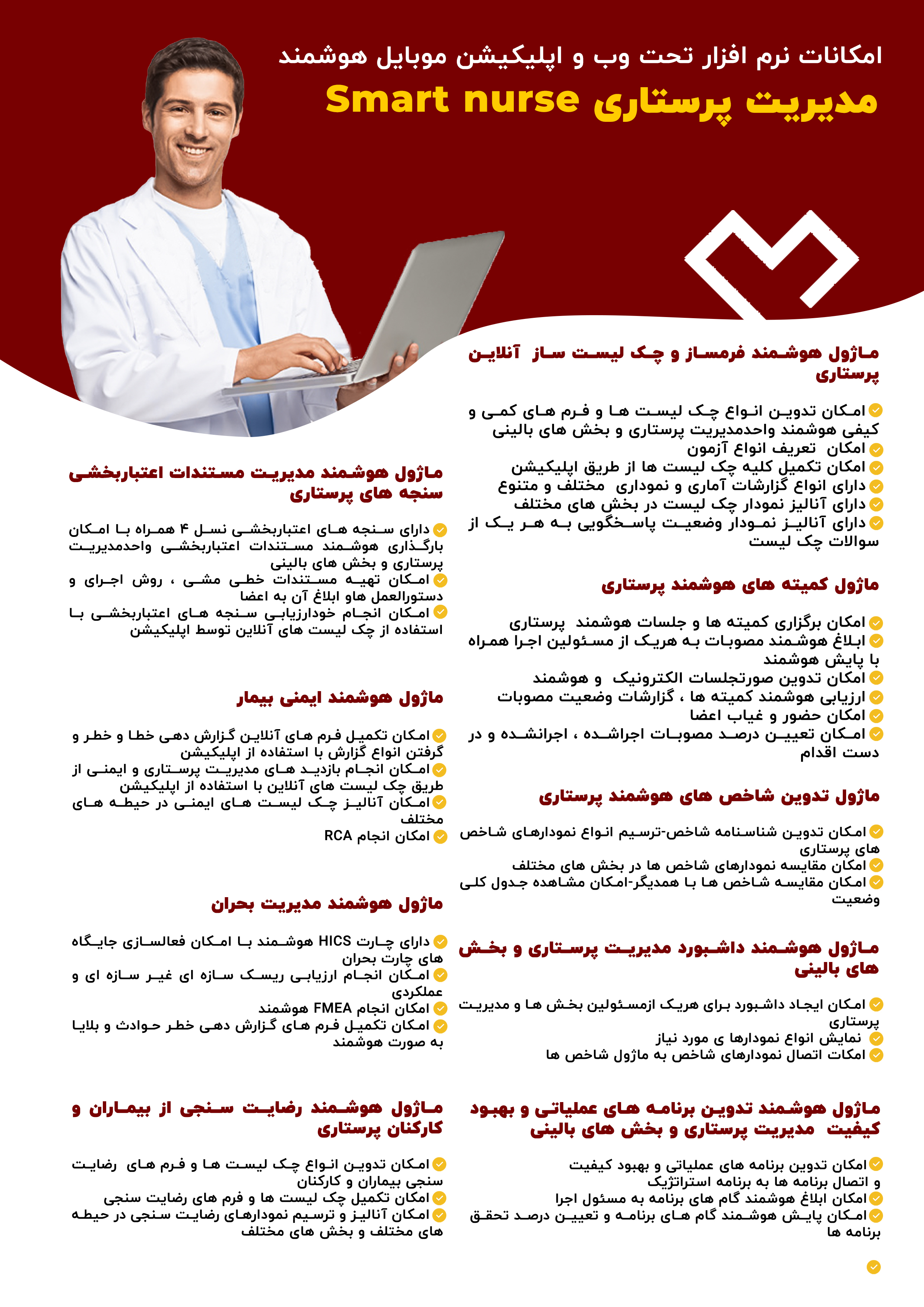 امکانات نرم افزار تحت وب و اپلیکیشن موبایل هوشمند
مدیریت پرستاری Smart nurse

ماژول هوشمند فرمساز و چک لیست ساز آنلاین پرستاری

امکان تدوین انواع چک لیست ها و فرم های کمی و کیفی هوشمند واحدمدیریت پرستاری و بخش های بالینی
امکان تعریف انواع آزمون
امکان تکمیل کلیه چک لیست ها از طریق اپلیکیشن
دارای انواع گزارشات آماری و نموداری مختلف و متنوع
دارای آنالیز نمودار چک لیست در بخش های مختلف
دارای آنالیز نمودار وضعیت پاسخگویی به هر یک از سوالات چک لیست

ماژول کمیته های هوشمند پرستاری

امکان برگزاری کمیته ها و جلسات هوشمند پرستاری
ابلاغ هوشمند مصوبات به هریک از مسئولین اجرا همراه با پایش هوشمند
امکان تدوین صورتجلسات الکترونیک و هوشمند
ارزیابی هوشمند کمیته ها ، گزارشات وضعیت مصوبات
امکان حضور و غیاب اعضا
امکان تعیین درصد مصوبات اجراشده ، اجرانشده و در دست اقدام

ماژول تدوین شاخص های هوشمند پرستاری

امکان تدوین شناسنامه شاخص-ترسیم انواع نمودارهای شاخص های پرستاری
امکان مقایسه نمودارهای شاخص ها در بخش های مختلف
امکان مقایسه شاخص ها با همدیگر-امکان مشاهده جدول کلی وضعیت

ماژول هوشمند داشبورد مدیریت پرستاری و بخش های بالینی

امکان ایجاد داشبورد برای هریک ازمسئولین بخش ها و مدیریت پرستاری
نمایش انواع نمودارها ی مورد نیاز
امکات اتصال نمودارهای شاخص به ماژول شاخص ها

ماژول هوشمند تدوین برنامه های عملیاتی و بهبود کیفیت مدیریت پرستاری و بخش های بالینی

امکان تدوین برنامه های عملیاتی و بهبود کیفیت و اتصال برنامه ها به برنامه استراتژیک
امکان ابلاغ هوشمند گام های برنامه به مسئول اجرا
امکان پایش هوشمند گام های برنامه و تعیین درصد تحقق برنامه ها

ماژول هوشمند مدیریت مستندات اعتباربخشی سنجه های پرستاری

دارای سنجه های اعتباربخشی نسل ۴ همراه با امکان بارگذاری هوشمند مستندات اعتباربخشی واحدمدیریت پرستاری و بخش های بالینی
امکان تهیه مستندات خطی مشی ، روش اجرای و دستورالعمل هاو ابلاغ آن به اعضا
امکان انجام خودارزیابی سنجه های اعتباربخشی با استفاده از چک لیست های آنلاین توسط اپلیکیشن

ماژول هوشمند ایمنی بیمار

امکان تکمیل فرم های آنلاین گزارش دهی خطا و خطر و گرفتن انواع گزارش با استفاده از اپلیکیشن
امکان انجام بازدید های مدیریت پرستاری و ایمنی از طریق چک لیست های آنلاین با استفاده از اپلیکیشن
امکان آنالیز چک لیست های ایمنی در حیطه های مختلف
امکان انجام RCA

ماژول هوشمند مدیریت بحران

دارای چارت HICS هوشمند با امکان فعالسازی جایگاه های چارت بحران
امکان انجام ارزیابی ریسک سازه ای غیر سازه ای و عملکردی
امکان انجام FMEA هوشمند
امکان تکمیل فرم های گزارش دهی خطر حوادث و بلایا به صورت هوشمند

ماژول هوشمند رضایت سنجی از بیماران و کارکنان پرستاری

امکان تدوین انواع چک لیست ها و فرم های رضایت سنجی بیماران و کارکنان
امکان تکمیل چک لیست ها و فرم های رضایت سنجی
امکان آنالیز و ترسیم نمودارهای رضایت سنجی در حیطه های مختلف و بخش های مختلف